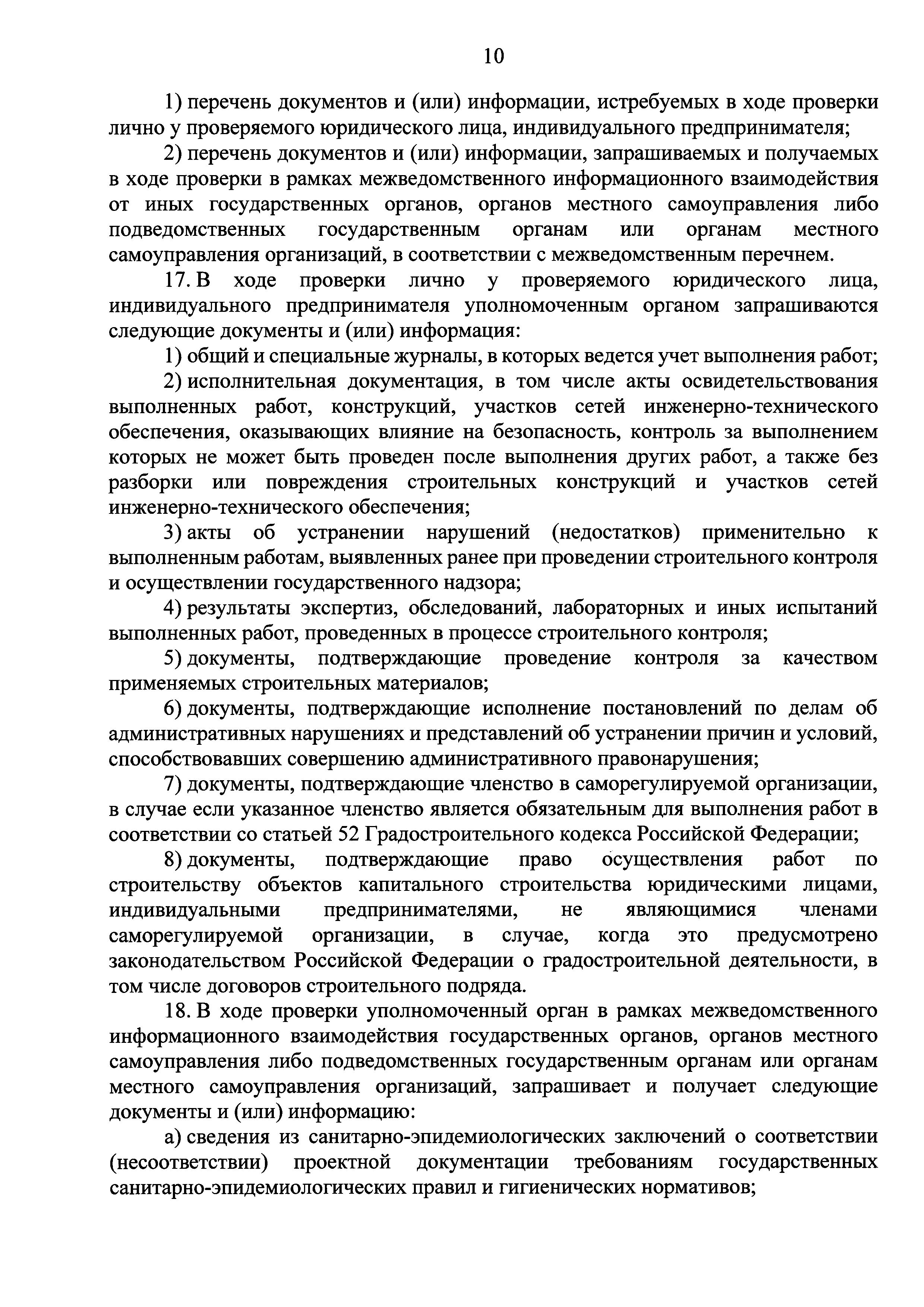 10

1) перечень документов и (или) информации, истребуемых в ходе проверки лично у проверяемого юридического лица, индивидуального предпринимателя;

2) перечень документов и (или) информации, запрашиваемых и получаемых в ходе проверки в рамках межведомственного информационного взаимодействия от иных государственных органов, органов местного самоуправления либо подведомственных государственным органам или органам местного самоуправления организаций, в соответствии с межведомственным перечнем.

17. В ходе проверки лично у проверяемого юридического лица, индивидуального предпринимателя уполномоченным органом запрашиваются следующие документы и (или) информация:

1) общий и специальные журналы, в которых ведется учет выполнения работ;

2) исполнительная документация, в том числе акты освидетельствования выполненных работ, конструкций, участков сетей инженерно-технического обеспечения, оказывающих влияние на безопасность, контроль за выполнением которых не может быть проведен после выполнения других работ, а также без разборки или повреждения строительных конструкций и участков сетей инженерно-технического обеспечения;

3) акты об устранении нарушений (недостатков) применительно к выполненным работам, выявленных ранее при проведении строительного контроля и осуществлении государственного надзора;

4) результаты экспертиз, обследований, лабораторных и иных испытаний выполненных работ, проведенных в процессе строительного контроля;

5) документы, подтверждающие проведение контроля за качеством применяемых строительных материалов;

6) документы, подтверждающие исполнение постановлений по делам об административных нарушениях и представлений об устранении причин и условий, способствовавших совершению административного правонарушения;

7) документы, подтверждающие членство в саморегулируемой организации, в случае если указанное членство является обязательным для выполнения работ в соответствии со статьей 52 Градостроительного кодекса Российской Федерации;

8) документы, подтверждающие право осуществления работ по строительству объектов капитального строительства юридическими лицами, индивидуальными предпринимателями, не являющимися членами саморегулируемой организации, в случае, когда это предусмотрено законодательством Российской Федерации о градостроительной деятельности, в том числе договоров строительного подряда.

18. В ходе проверки уполномоченный орган в рамках межведомственного информационного взаимодействия государственных органов, органов местного самоуправления либо подведомственных государственным органам или органам местного самоуправления организаций, запрашивает и получает следующие документы и (или) информацию:

а) сведения из санитарно-эпидемиологических заключений о соответствии (несоответствии) проектной документации требованиям государственных санитарно-эпидемиологических правил и гигиенических нормативов;